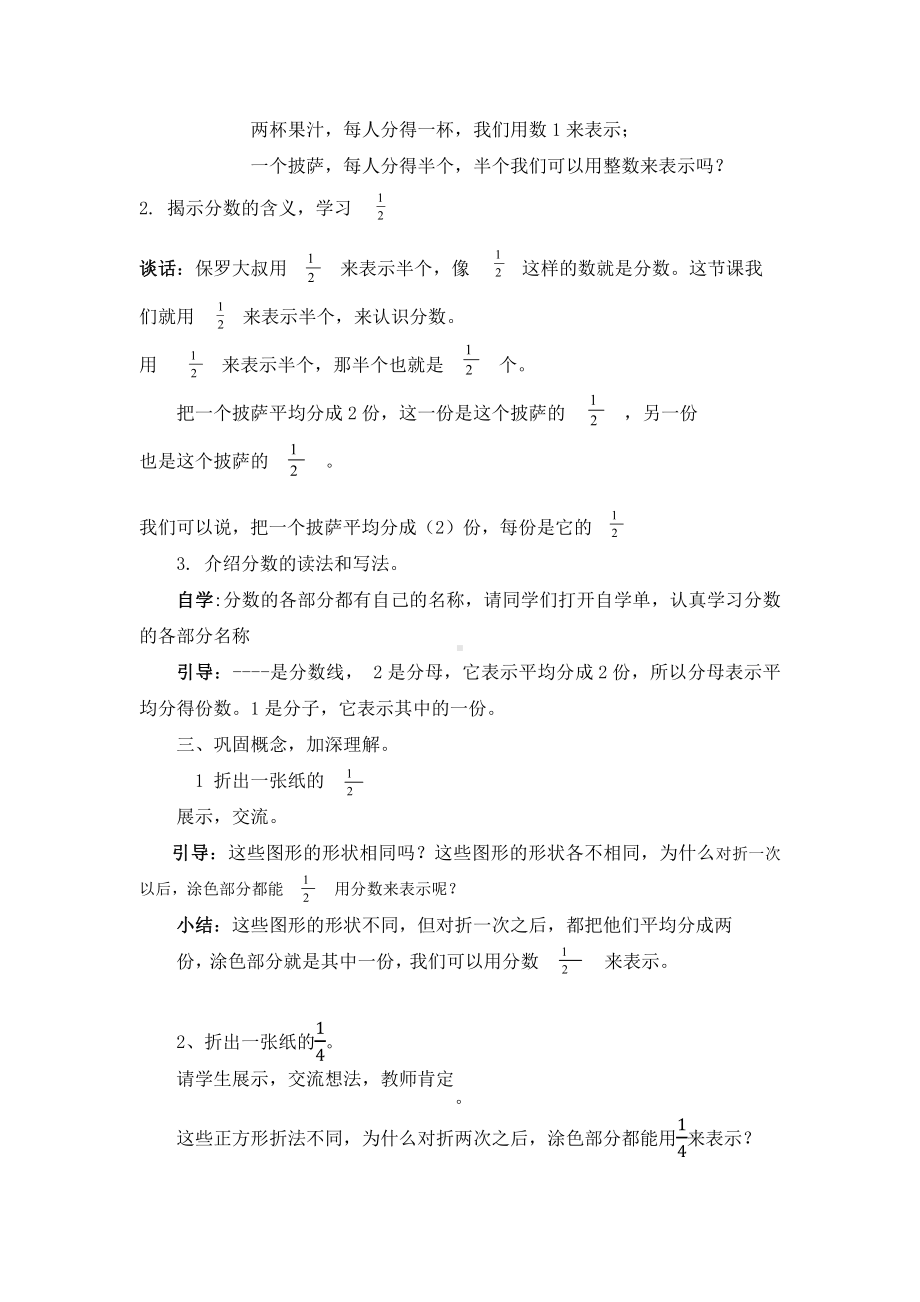 两杯果汁，每人分得一杯，我们用数 1 来表示；

一个披萨，每人分得半个，半个我们可以用整数来表示吗？

2. 揭示分数的含义，学习 $\frac{1}{2}$

谈话：保罗大叔用 $\frac{1}{2}$ 来表示半个，像 $\frac{1}{2}$ 这样的数就是分数。这节课我们就用 $\frac{1}{2}$ 来表示半个，来认识分数。

用 $\frac{1}{2}$ 来表示半个，那半个也就是 $\frac{1}{2}$ 个。

把一个披萨平均分成 2 份，这一份是这个披萨的 $\frac{1}{2}$ ，另一份也是这个披萨的 $\frac{1}{2}$ 。

我们可以说，把一个披萨平均分成（2）份，每份是它的 $\frac{1}{2}$

3. 介绍分数的读法和写法。

自学:分数的各部分都有自己的名称，请同学们打开自学单，认真学习分数的各部分名称

引导：----是分数线， 2 是分母，它表示平均分成 2 份，所以分母表示平均分得份数。1 是分子，它表示其中的一份。

三、巩固概念，加深理解。

1 折出一张纸的 $\frac{1}{2}$

展示，交流。

引导：这些图形的形状相同吗？这些图形的形状各不相同，为什么对折一次以后，涂色部分都能 $\frac{1}{2}$ 用分数来表示呢？

小结：这些图形的形状不同，但对折一次之后，都把他们平均分成两份，涂色部分就是其中一份，我们可以用分数 $\frac{1}{2}$ 来表示。

2、折出一张纸的$\frac{1}{4}$。

请学生展示，交流想法，教师肯定
。

这些正方形折法不同，为什么对折两次之后，涂色部分都能用$\frac{1}{4}$来表示？